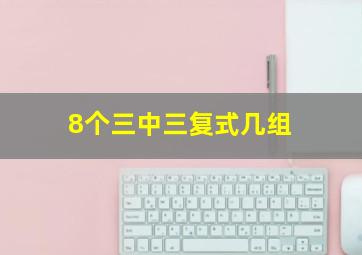 8个三中三复式几组